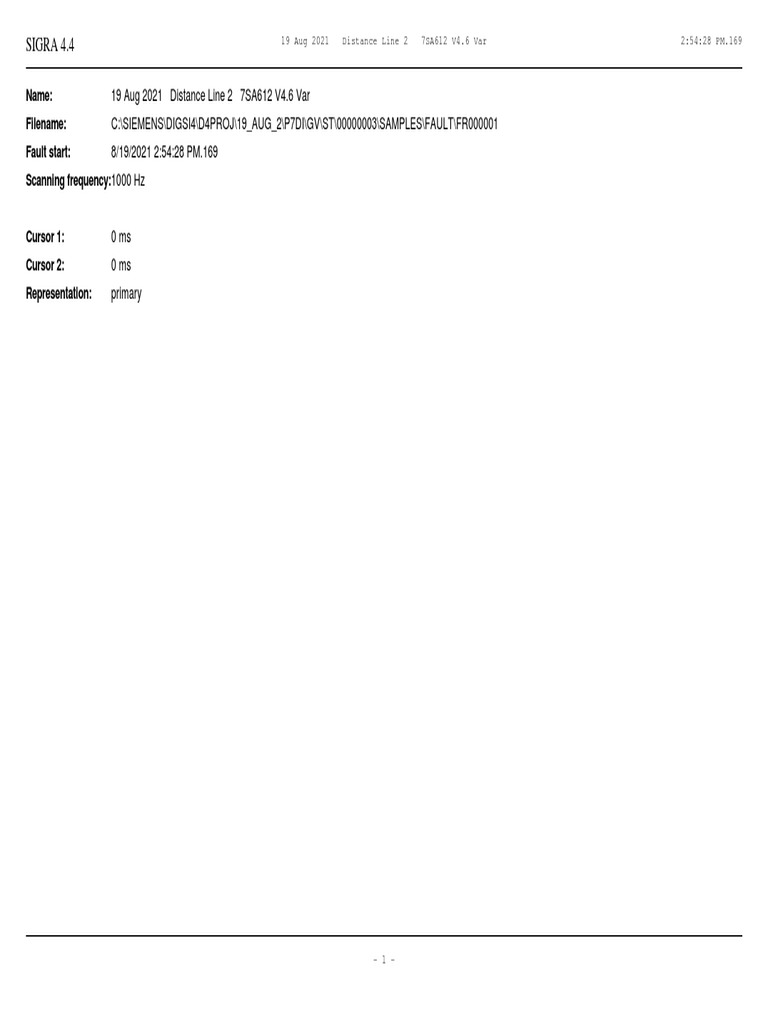 SIGRA 4.4 19 Aug 2021 Distance Line 2 7SA612 V4.6 Var 2:54:28 PM.169

Name: 19 Aug 2021 Distance Line 2 7SA612 V4.6 Var
Filename: C:\SIEMENS\DIGSI4\D4PROJ\19_AUG_2\P7DI\GV\ST\00000003\SAMPLES\FAULT\FR000001
Fault start: 8/19/2021 2:54:28 PM.169
Scanning frequency:1000 Hz

Cursor 1: 0 ms
Cursor 2: 0 ms
Representation: primary

- 1 -